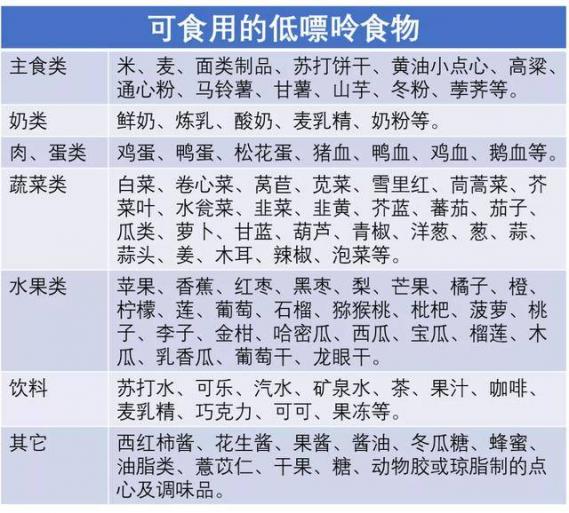 可食用的低嘌呤食物

| 主食类 | 米、麦、面类制品、苏打饼干、黄油小点心、高粱、通心粉、马铃薯、甘薯、山芋、冬粉、荸荠等。 |
|---|---|
| 奶类 | 鲜奶、炼乳、酸奶、麦乳精、奶粉等。 |
| 肉、蛋类 | 鸡蛋、鸭蛋、松花蛋、猪血、鸭血、鸡血、鹅血等。 |
| 蔬菜类 | 白菜、卷心菜、莴苣、苋菜、雪里红、茼蒿菜、芥菜叶、水瓮菜、韭菜、韭黄、芥蓝、蕃茄、茄子、瓜类、萝卜、甘蓝、葫芦、青椒、洋葱、葱、蒜、蒜头、姜、木耳、辣椒、泡菜等。 |
| 水果类 | 苹果、香蕉、红枣、黑枣、梨、芒果、橘子、橙、柠檬、莲、葡萄、石榴、猕猴桃、枇杷、菠萝、桃子、李子、金柑、哈密瓜、西瓜、宝瓜、榴莲、木瓜、乳香瓜、葡萄干、龙眼干。 |
| 饮料 | 苏打水、可乐、汽水、矿泉水、茶、果汁、咖啡、麦乳精、巧克力、可可、果冻等。 |
| 其它 | 西红柿酱、花生酱、果酱、酱油、冬瓜糖、蜂蜜、油脂类、薏苡仁、干果、糖、动物胶或琼脂制的点心及调味品。 |